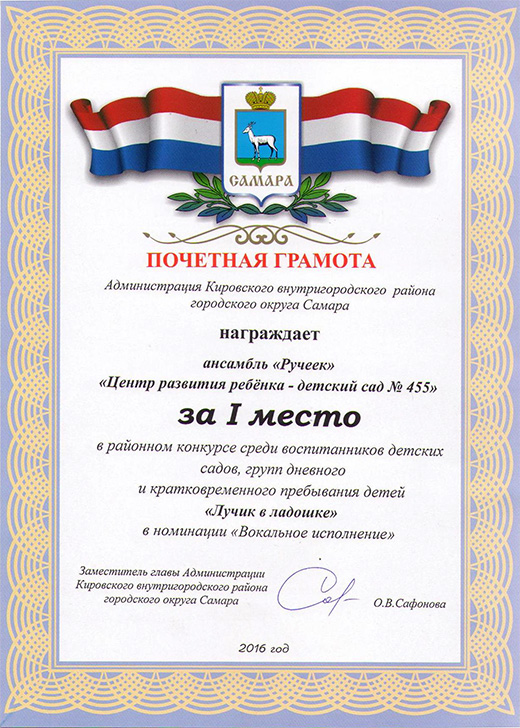 САМАРА

ПОЧЕТНАЯ ГРАМОТА

Администрация Кировского внутригородского района городского округа Самара

награждает

ансамбль «Ручеек»
«Центр развития ребёнка - детский сад № 455»

за I место

в районном конкурсе среди воспитанников детских садов, групп дневного и кратковременного пребывания детей
«Лучик в ладошке»
в номинации «Вокальное исполнение»

Заместитель главы Администрации Кировского внутригородского района городского округа Самара

О.В.Сафонова

2016 год